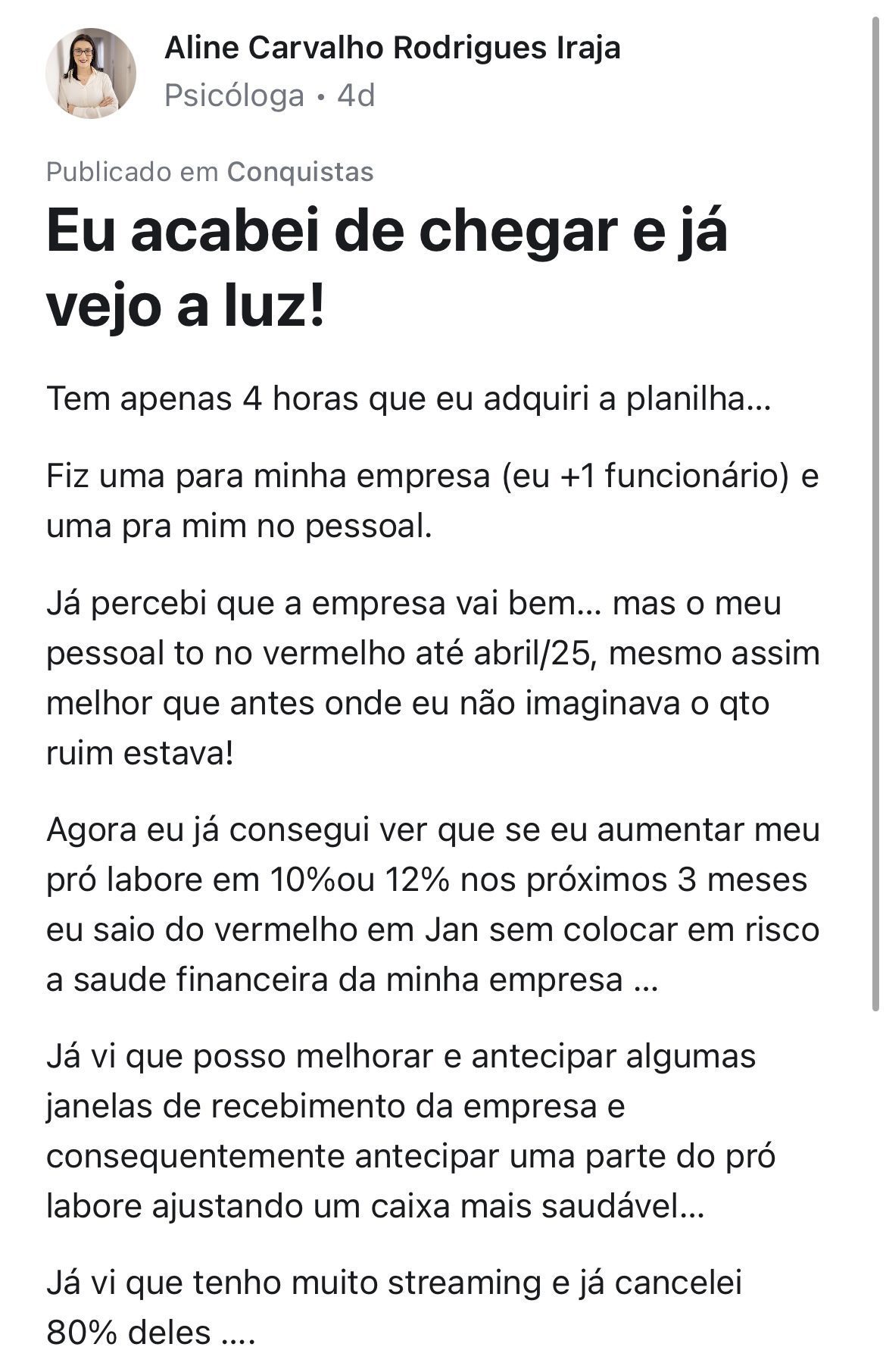 Aline Carvalho Rodrigues Iraja
Psicóloga • 4d

Publicado em Conquistas

Eu acabei de chegar e já vejo a luz!

Tem apenas 4 horas que eu adquiri a planilha...

Fiz uma para minha empresa (eu +1 funcionário) e uma pra mim no pessoal.

Já percebi que a empresa vai bem... mas o meu pessoal to no vermelho até abril/25, mesmo assim melhor que antes onde eu não imaginava o qto ruim estava!

Agora eu já consegui ver que se eu aumentar meu pró labore em 10%ou 12% nos próximos 3 meses eu saio do vermelho em Jan sem colocar em risco a saude financeira da minha empresa ...

Já vi que posso melhorar e antecipar algumas janelas de recebimento da empresa e consequentemente antecipar uma parte do pró labore ajustando um caixa mais saudável...

Já vi que tenho muito streaming e já cancelei 80% deles ....